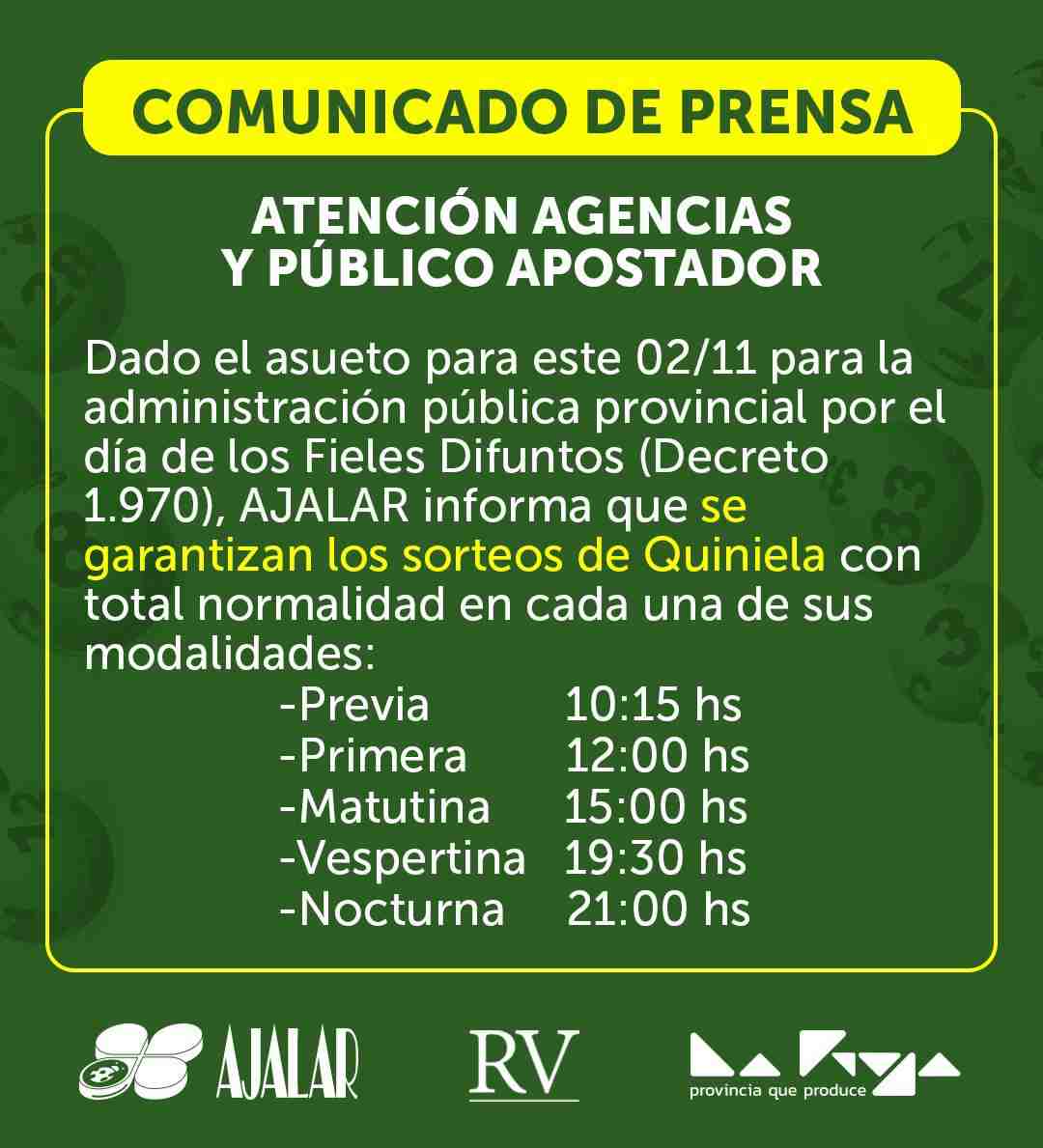 COMUNICADO DE PRENSA

ATENCIÓN AGENCIAS Y PÚBLICO APOSTADOR

Dado el asueto para este 02/11 para la administración pública provincial por el día de los Fieles Difuntos (Decreto 1.970), AJALAR informa que se garantizan los sorteos de Quiniela con total normalidad en cada una de sus modalidades:

-Previa 10:15 hs
-Primera 12:00 hs
-Matutina 15:00 hs
-Vespertina 19:30 hs
-Nocturna 21:00 hs

AJALAR

RV

provincia que produce